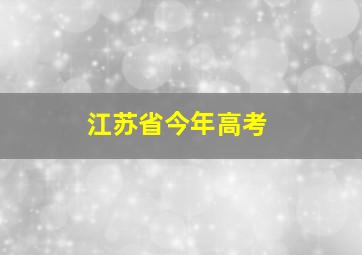 江苏省今年高考